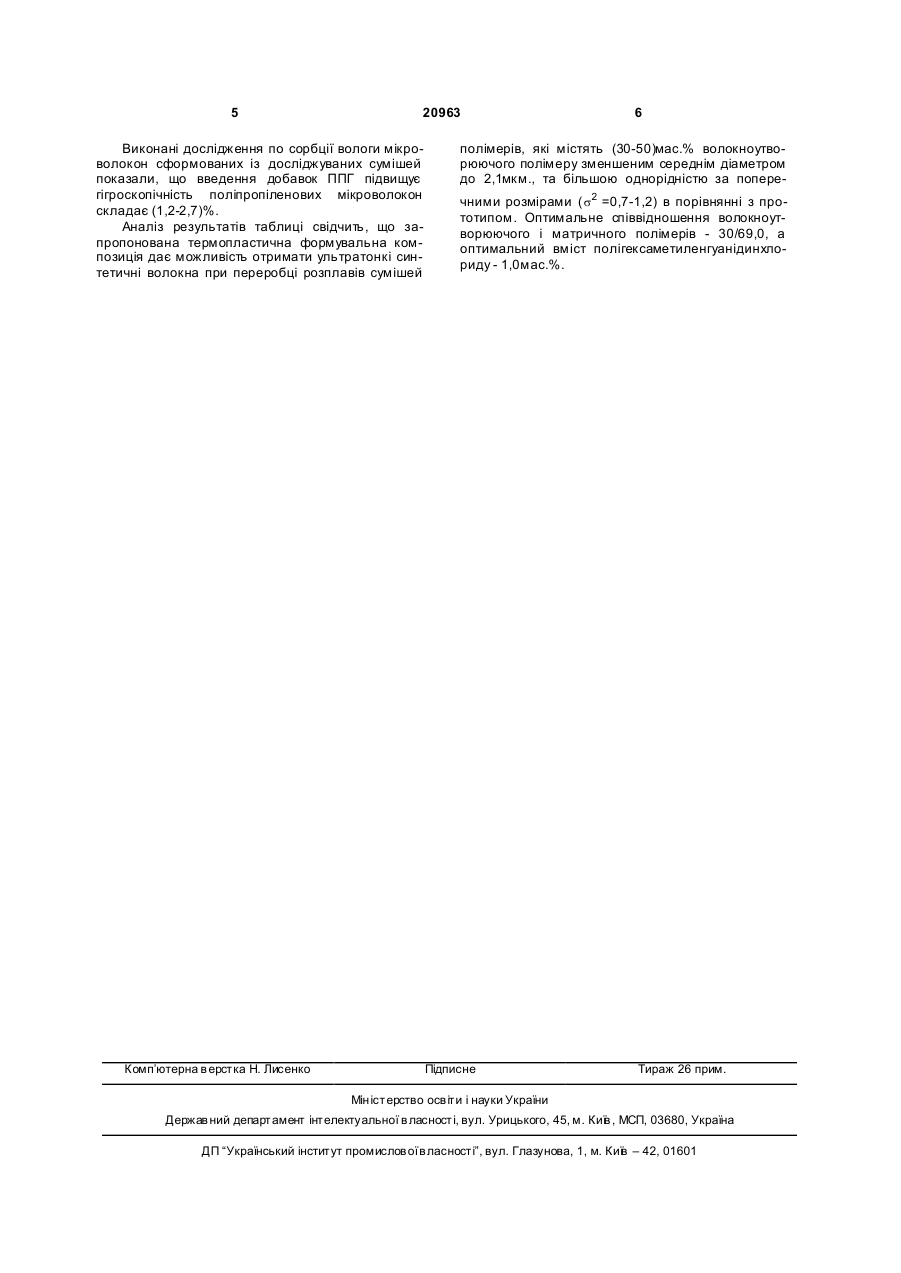 5 20963 6

Виконані дослідження по сорбції вологи мікроволокон сформованих із досліджуваних сумішей показали, що введення добавок ППГ підвищує гігроскопічність поліпропіленових мікроволокон складає (1,2-2,7)%.

Аналіз результатів таблиці свідчить, що запропонована термопластична формувальна композиція дає можливість отримати ультратонкі синтетичні волокна при переробці розплавів сумішей полімерів, які містять (30-50)мас.% волокноутворюючого полімеру зменшеним середнім діаметром до 2,1мкм., та більшою однорідністю за поперечними розмірами ($\sigma^2$ =0,7-1,2) в порівнянні з прототипом. Оптимальне співвідношення волокноутворюючого і матричного полімерів - 30/69,0, а оптимальний вміст полігексаметиленгуанідинхлориду - 1,0мас.%.

Комп'ютерна верстка Н. Лисенко Підписне Тираж 26 прим.

Міністерство освіти і науки України

Державний департамент інтелектуальної власності, вул. Урицького, 45, м. Київ, МСП, 03680, Україна

ДП "Український інститут промислової власності", вул. Глазунова, 1, м. Київ – 42, 01601